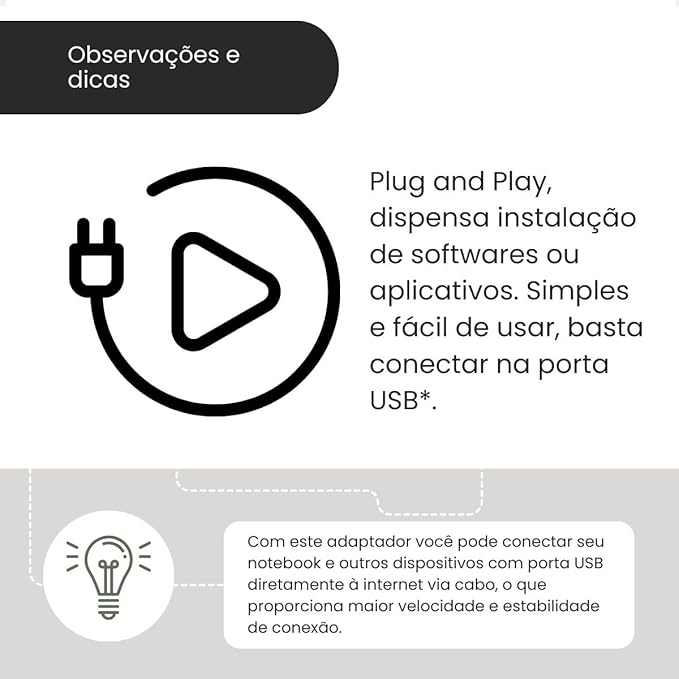 Observações e dicas

Plug and Play, dispensa instalação de softwares ou aplicativos. Simples e fácil de usar, basta conectar na porta USB*.

Com este adaptador você pode conectar seu notebook e outros dispositivos com porta USB diretamente à internet via cabo, o que proporciona maior velocidade e estabilidade de conexão.